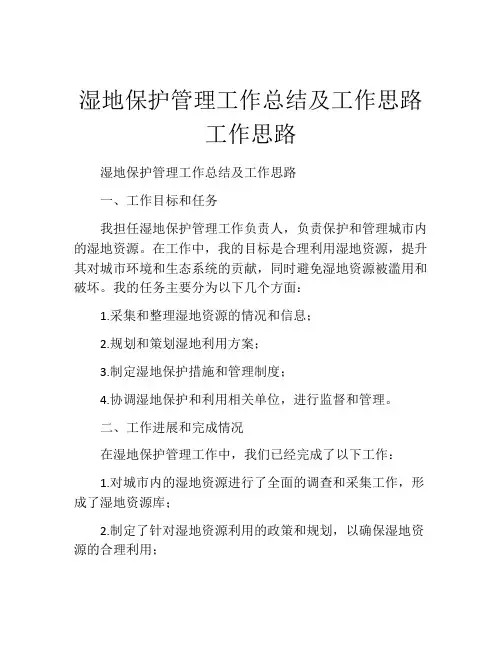 湿地保护管理工作总结及工作思路工作思路

湿地保护管理工作总结及工作思路

一、工作目标和任务

我担任湿地保护管理工作负责人，负责保护和管理城市内的湿地资源。在工作中，我的目标是合理利用湿地资源，提升其对城市环境和生态系统的贡献，同时避免湿地资源被滥用和破坏。我的任务主要分为以下几个方面：

1.采集和整理湿地资源的情况和信息；

2.规划和策划湿地利用方案；

3.制定湿地保护措施和管理制度；

4.协调湿地保护和利用相关单位，进行监督和管理。

二、工作进展和完成情况

在湿地保护管理工作中，我们已经完成了以下工作：

1.对城市内的湿地资源进行了全面的调查和采集工作，形成了湿地资源库；

2.制定了针对湿地资源利用的政策和规划，以确保湿地资源的合理利用；